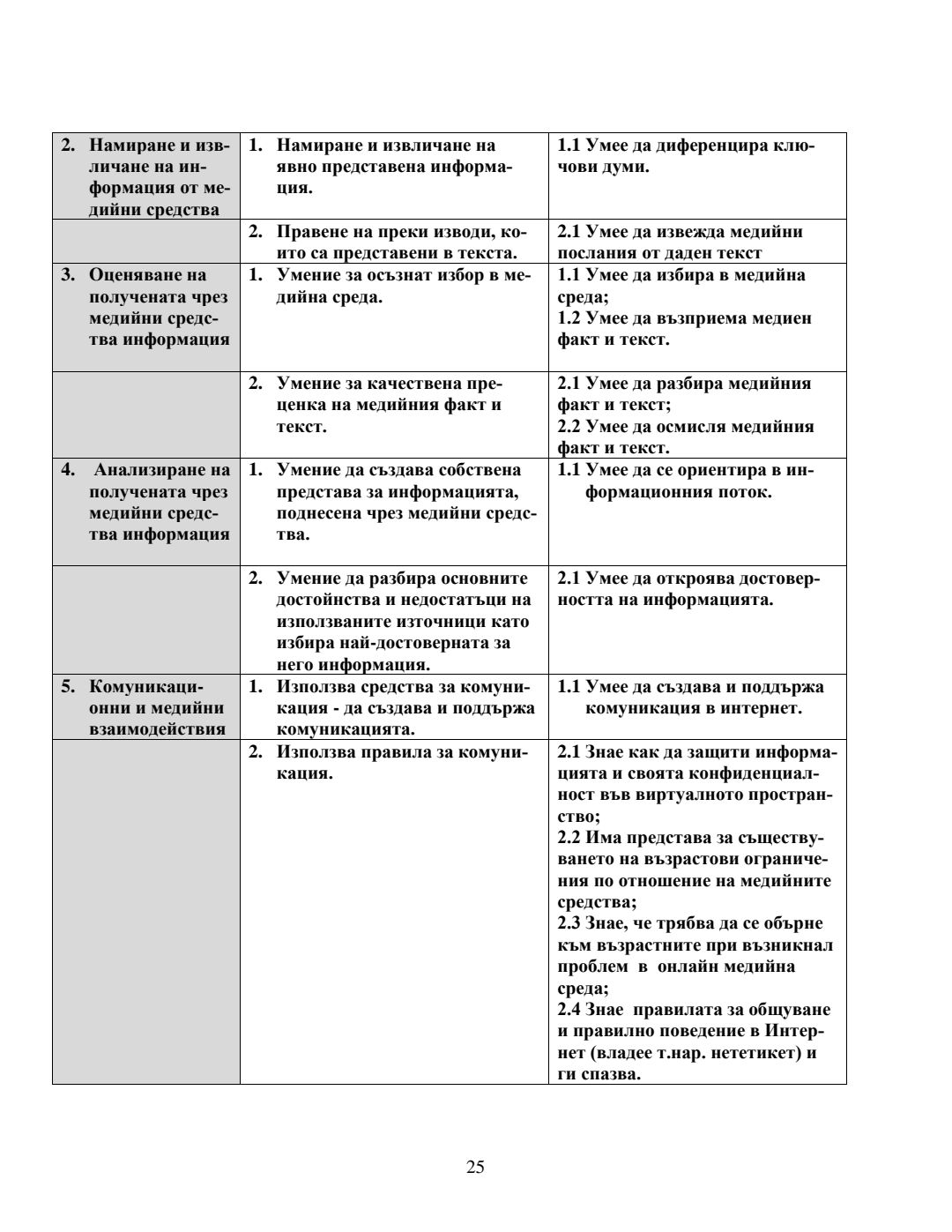 | | | |
|---|---|---|
| 2. Намиране и извличане на информация от медийни средства | 1. Намиране и извличане на явно представена информация. | 1.1 Умее да диференцира ключови думи. |
| | 2. Правене на преки изводи, които са представени в текста. | 2.1 Умее да извежда медийни послания от даден текст |
| 3. Оценяване на получената чрез медийни средства информация | 1. Умение за осъзнат избор в медийна среда. | 1.1 Умее да избира в медийна среда; 1.2 Умее да възприема медиен факт и текст. |
| | 2. Умение за качествена преценка на медийния факт и текст. | 2.1 Умее да разбира медийния факт и текст; 2.2 Умее да осмисля медийния факт и текст. |
| 4. Анализиране на получената чрез медийни средства информация | 1. Умение да създава собствена представа за информацията, поднесена чрез медийни средства. | 1.1 Умее да се ориентира в информационния поток. |
| | 2. Умение да разбира основните достойнства и недостатъци на използваните източници като избира най-достоверната за него информация. | 2.1 Умее да откроява достоверността на информацията. |
| 5. Комуникационни и медийни взаимодействия | 1. Използва средства за комуникация - да създава и поддържа комуникацията. | 1.1 Умее да създава и поддържа комуникация в интернет. |
| | 2. Използва правила за комуникация. | 2.1 Знае как да защити информацията и своята конфиденциалност във виртуалното пространство; 2.2 Има представа за съществуването на възрастови ограничения по отношение на медийните средства; 2.3 Знае, че трябва да се обърне към възрастните при възникнал проблем в онлайн медийна среда; 2.4 Знае правилата за общуване и правилно поведение в Интернет (владее т.нар. нететикет) и ги спазва. |

25